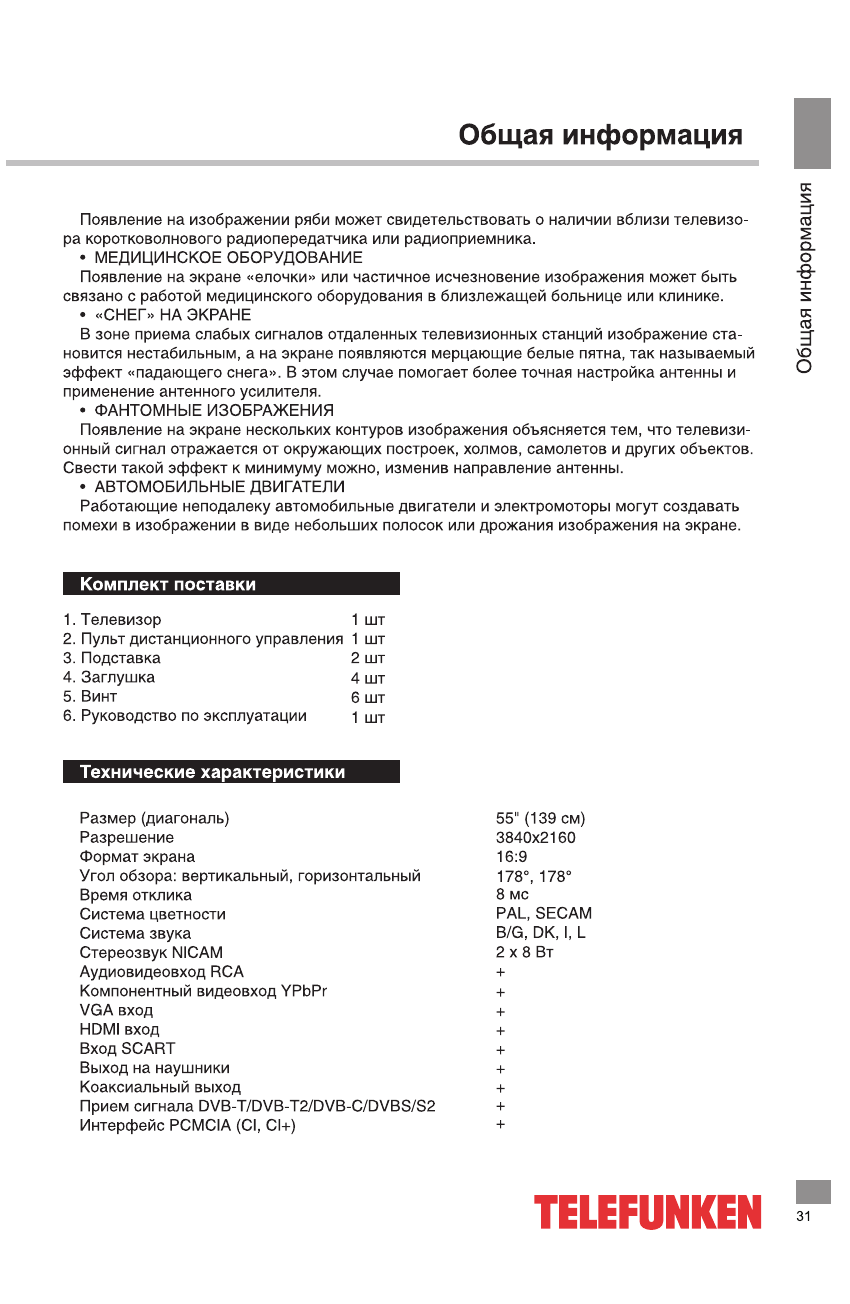 Общая информация

Общая информация

Появление на изображении ряби может свидетельствовать о наличии вблизи телевизора коротковолнового радиопередатчика или радиоприемника.
• МЕДИЦИНСКОЕ ОБОРУДОВАНИЕ
Появление на экране «елочки» или частичное исчезновение изображения может быть связано с работой медицинского оборудования в близлежащей больнице или клинике.
• «СНЕГ» НА ЭКРАНЕ
В зоне приема слабых сигналов отдаленных телевизионных станций изображение становится нестабильным, а на экране появляются мерцающие белые пятна, так называемый эффект «падающего снега». В этом случае помогает более точная настройка антенны и применение антенного усилителя.
• ФАНТОМНЫЕ ИЗОБРАЖЕНИЯ
Появление на экране нескольких контуров изображения объясняется тем, что телевизионный сигнал отражается от окружающих построек, холмов, самолетов и других объектов. Свести такой эффект к минимуму можно, изменив направление антенны.
• АВТОМОБИЛЬНЫЕ ДВИГАТЕЛИ
Работающие неподалеку автомобильные двигатели и электромоторы могут создавать помехи в изображении в виде небольших полосок или дрожания изображения на экране.

Комплект поставки

| | |
|---|---|
| 1. Телевизор | 1 шт |
| 2. Пульт дистанционного управления | 1 шт |
| 3. Подставка | 2 шт |
| 4. Заглушка | 4 шт |
| 5. Винт | 6 шт |
| 6. Руководство по эксплуатации | 1 шт |

Технические характеристики

| | |
|---|---|
| Размер (диагональ) | 55" (139 см) |
| Разрешение | 3840x2160 |
| Формат экрана | 16:9 |
| Угол обзора: вертикальный, горизонтальный | 178°, 178° |
| Время отклика | 8 мс |
| Система цветности | PAL, SECAM |
| Система звука | B/G, DK, I, L |
| Стереозвук NICAM | 2 x 8 Вт |
| Аудиовидеовход RCA | + |
| Компонентный видеовход YPbPr | + |
| VGA вход | + |
| HDMI вход | + |
| Вход SCART | + |
| Выход на наушники | + |
| Коаксиальный выход | + |
| Прием сигнала DVB-T/DVB-T2/DVB-C/DVBS/S2 | + |
| Интерфейс PCMCIA (CI, CI+) | + |

TELEFUNKEN

31